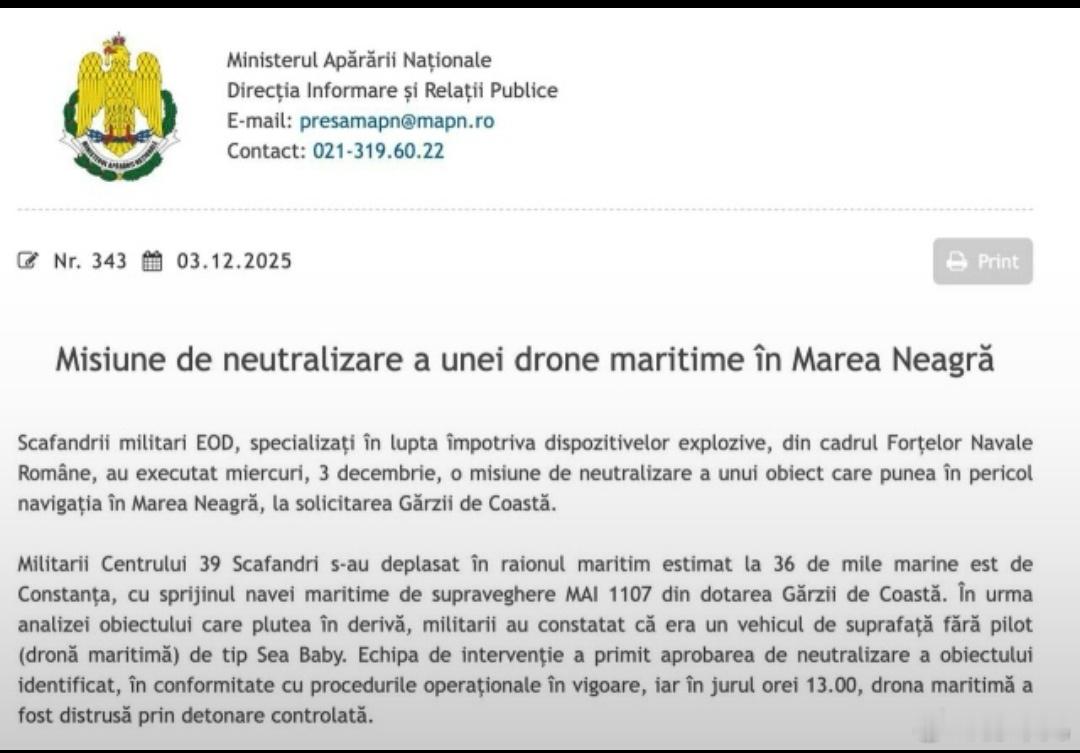 Ministerul Apărării Naționale
Direcția Informare și Relații Publice
E-mail: presamapn@mapn.ro
Contact: 021-319.60.22

Nr. 343 03.12.2025

Print

Misiune de neutralizare a unei drone maritime în Marea Neagră

Scafandrii militari EOD, specializați în lupta împotriva dispozitivelor explozive, din cadrul Forțelor Navale Române, au executat miercuri, 3 decembrie, o misiune de neutralizare a unui obiect care punea în pericol navigația în Marea Neagră, la solicitarea Gărzii de Coastă.

Militarii Centrului 39 Scafandri s-au deplasat în raionul maritim estimat la 36 de mile marine est de Constanța, cu sprijinul navei maritime de supraveghere MAI 1107 din dotarea Gărzii de Coastă. În urma analizei obiectului care plutea în derivă, militarii au constatat că era un vehicul de suprafață fără pilot (dronă maritimă) de tip Sea Baby. Echipa de intervenție a primit aprobarea de neutralizare a obiectului identificat, în conformitate cu procedurile operaționale în vigoare, iar în jurul orei 13.00, drona maritimă a fost distrusă prin detonare controlată.